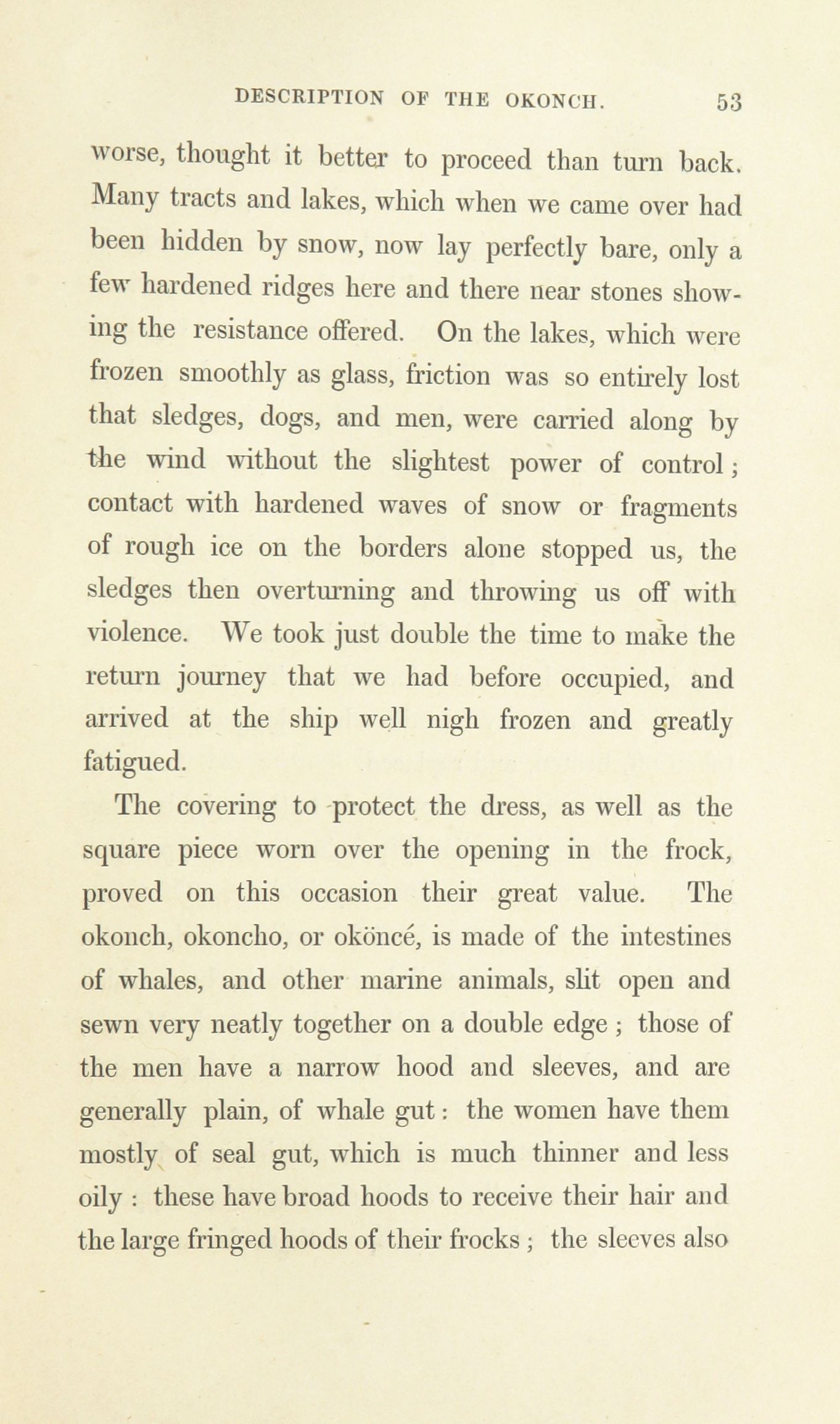 DESCRIPTION OF THE OKONCH. 53

worse, thought it better to proceed than turn back. Many tracts and lakes, which when we came over had been hidden by snow, now lay perfectly bare, only a few hardened ridges here and there near stones showing the resistance offered. On the lakes, which were frozen smoothly as glass, friction was so entirely lost that sledges, dogs, and men, were carried along by the wind without the slightest power of control; contact with hardened waves of snow or fragments of rough ice on the borders alone stopped us, the sledges then overturning and throwing us off with violence. We took just double the time to make the return journey that we had before occupied, and arrived at the ship well nigh frozen and greatly fatigued.

The covering to protect the dress, as well as the square piece worn over the opening in the frock, proved on this occasion their great value. The okonch, okoncho, or okönce, is made of the intestines of whales, and other marine animals, slit open and sewn very neatly together on a double edge; those of the men have a narrow hood and sleeves, and are generally plain, of whale gut: the women have them mostly of seal gut, which is much thinner and less oily: these have broad hoods to receive their hair and the large fringed hoods of their frocks; the sleeves also